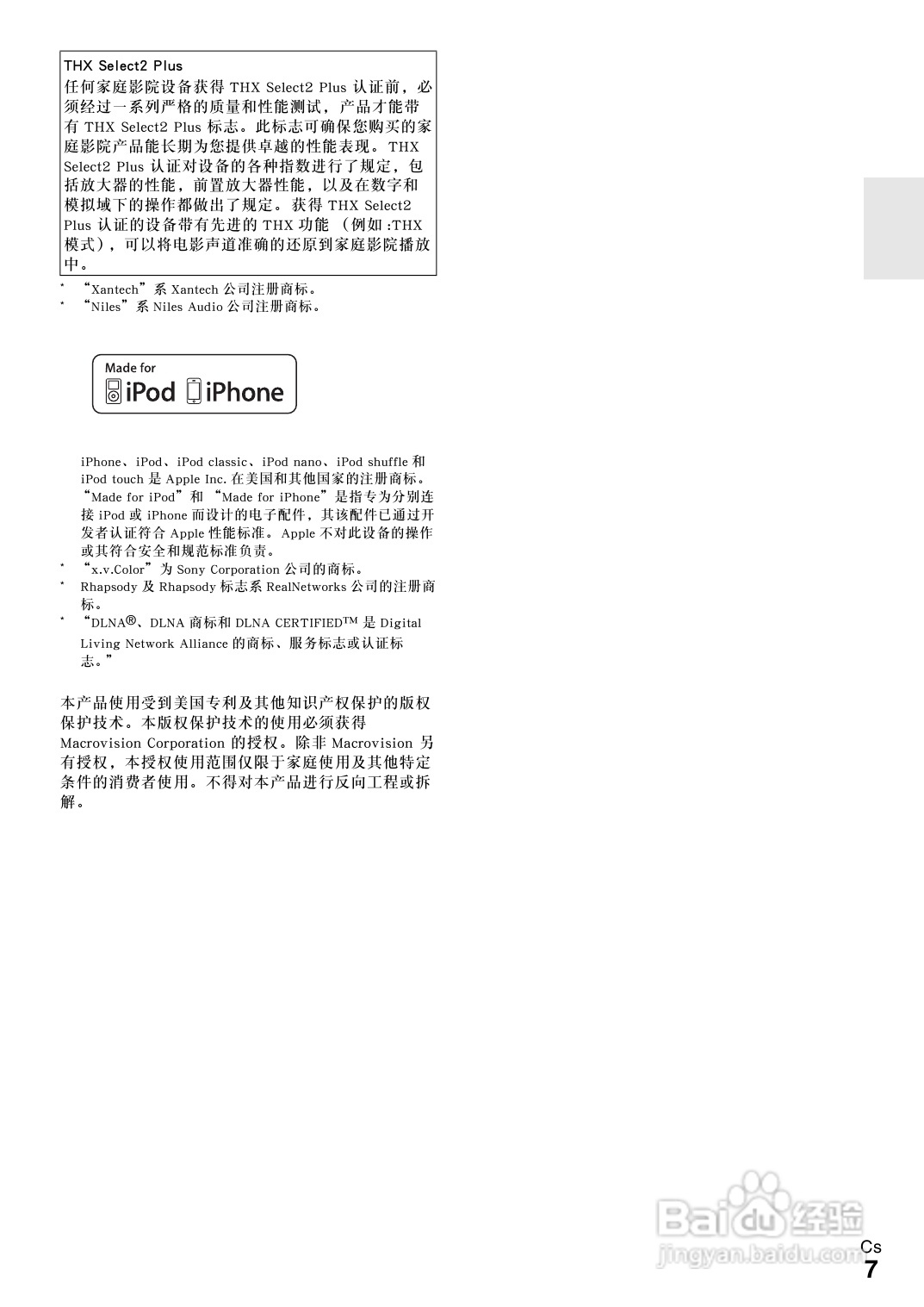 THX Select2 Plus
任何家庭影院设备获得THX Select2 Plus认证前，必须经过一系列严格的质量和性能测试，产品才能带有THX Select2 Plus标志。此标志可确保您购买的家庭影院产品能长期为您提供卓越的性能表现。THX Select2 Plus认证对设备的各种指数进行了规定，包括放大器的性能，前置放大器性能，以及在数字和模拟域下的操作都做出了规定。获得THX Select2 Plus认证的设备带有先进的THX功能（例如:THX模式），可以将电影声道准确的还原到家庭影院播放中。

* “Xantech”系Xantech公司注册商标。
* “Niles”系Niles Audio公司注册商标。

Made for
iPod iPhone

iPhone、iPod、iPod classic、iPod nano、iPod shuffle和iPod touch是Apple Inc.在美国和其他国家的注册商标。“Made for iPod”和“Made for iPhone”是指专为分别连接iPod或iPhone而设计的电子配件，其该配件已通过开发者认证符合Apple性能标准。Apple不对此设备的操作或其符合安全和规范标准负责。
* “x.v.Color”为Sony Corporation公司的商标。
* Rhapsody及Rhapsody标志系RealNetworks公司的注册商标。
* “DLNA®、DLNA商标和DLNA CERTIFIED™是Digital Living Network Alliance的商标、服务标志或认证标志。”

本产品使用受到美国专利及其他知识产权保护的版权保护技术。本版权保护技术的使用必须获得Macrovision Corporation的授权。除非Macrovision另有授权，本授权使用范围仅限于家庭使用及其他特定条件的消费者使用。不得对本产品进行反向工程或拆解。

Cs
7

Baidu经验
jingyan.baidu.com